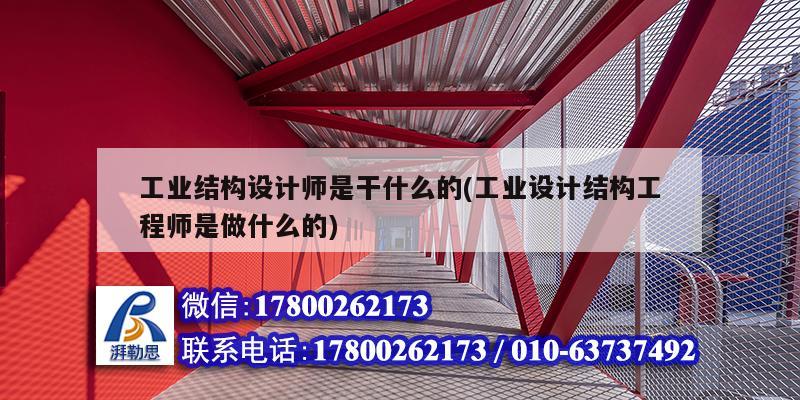 工业结构设计师是干什么的(工业设计结构工程师是做什么的)

湃勒思

微信:17800262173

联系电话:17800262173 / 010-63737492